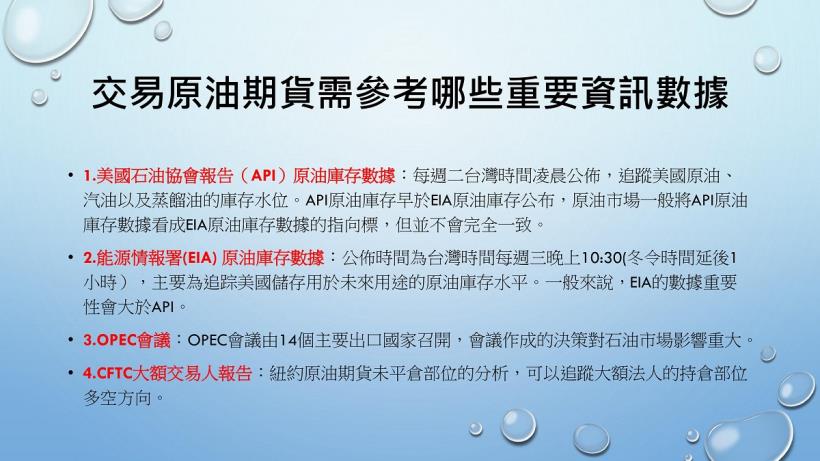 交易原油期貨需參考哪些重要資訊數據

• 1.美國石油協會報告（API）原油庫存數據：每週二台灣時間凌晨公佈，追蹤美國原油、汽油以及蒸餾油的庫存水位。API原油庫存早於EIA原油庫存公布，原油市場一般將API原油庫存數據看成EIA原油庫存數據的指向標，但並不會完全一致。

• 2.能源情報署(EIA) 原油庫存數據：公佈時間為台灣時間每週三晚上10:30(冬令時間延後1小時），主要為追踪美國儲存用於未來用途的原油庫存水平。一般來說，EIA的數據重要性會大於API。

• 3.OPEC會議：OPEC會議由14個主要出口國家召開，會議作成的決策對石油市場影響重大。

• 4.CFTC大額交易人報告：紐約原油期貨未平倉部位的分析，可以追蹤大額法人的持倉部位多空方向。